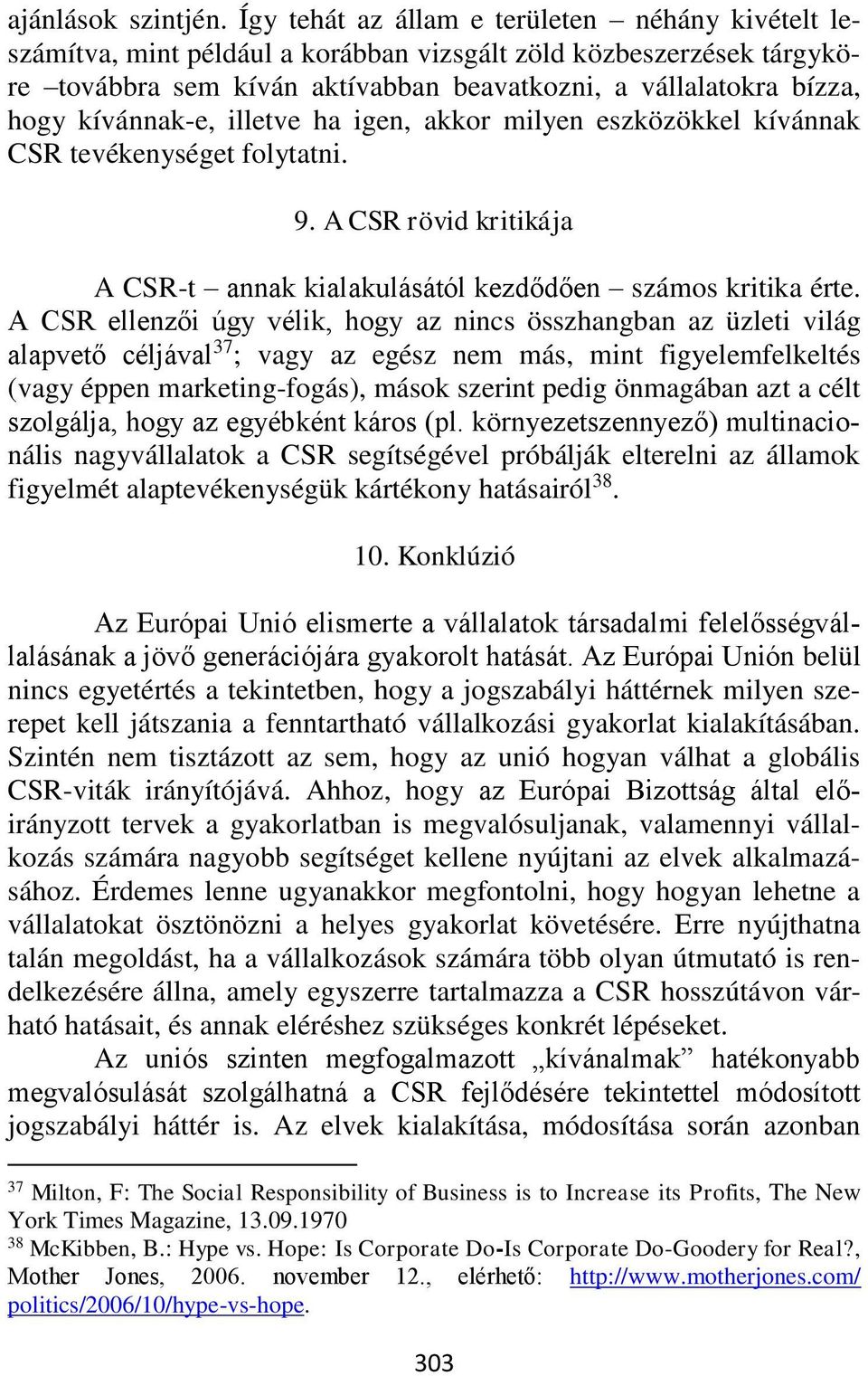 ajánlások szintjén. Így tehát az állam e területen – néhány kivételt leszámítva, mint például a korábban vizsgált zöld közbeszerzések tárgyköre –továbbra sem kíván aktívabban beavatkozni, a vállalatokra bízza, hogy kívánnak-e, illetve ha igen, akkor milyen eszközökkel kívánnak CSR tevékenységet folytatni.

9. A CSR rövid kritikája

A CSR-t – annak kialakulásától kezdődően – számos kritika érte. A CSR ellenzői úgy vélik, hogy az nincs összhangban az üzleti világ alapvető céljával$^{37}$; vagy az egész nem más, mint figyelemfelkeltés (vagy éppen marketing-fogás), mások szerint pedig önmagában azt a célt szolgálja, hogy az egyébként káros (pl. környezetszennyező) multinacionális nagyvállalatok a CSR segítségével próbálják elterelni az államok figyelmét alaptevékenységük kártékony hatásairól$^{38}$.

10. Konklúzió

Az Európai Unió elismerte a vállalatok társadalmi felelősségvállalásának a jövő generációjára gyakorolt hatását. Az Európai Unión belül nincs egyetértés a tekintetben, hogy a jogszabályi háttérnek milyen szerepet kell játszania a fenntartható vállalkozási gyakorlat kialakításában. Szintén nem tisztázott az sem, hogy az unió hogyan válhat a globális CSR-viták irányítójává. Ahhoz, hogy az Európai Bizottság által előirányzott tervek a gyakorlatban is megvalósuljanak, valamennyi vállalkozás számára nagyobb segítséget kellene nyújtani az elvek alkalmazásához. Érdemes lenne ugyanakkor megfontolni, hogy hogyan lehetne a vállalatokat ösztönözni a helyes gyakorlat követésére. Erre nyújthatna talán megoldást, ha a vállalkozások számára több olyan útmutató is rendelkezésére állna, amely egyszerre tartalmazza a CSR hosszútávon várható hatásait, és annak eléréshez szükséges konkrét lépéseket.

Az uniós szinten megfogalmazott „kívánalmak” hatékonyabb megvalósulását szolgálhatná a CSR fejlődésére tekintettel módosított jogszabályi háttér is. Az elvek kialakítása, módosítása során azonban

$^{37}$ Milton, F: The Social Responsibility of Business is to Increase its Profits, The New York Times Magazine, 13.09.1970
$^{38}$ McKibben, B.: Hype vs. Hope: Is Corporate Do-Is Corporate Do-Goodery for Real?, Mother Jones, 2006. november 12., elérhető: http://www.motherjones.com/politics/2006/10/hype-vs-hope.

303